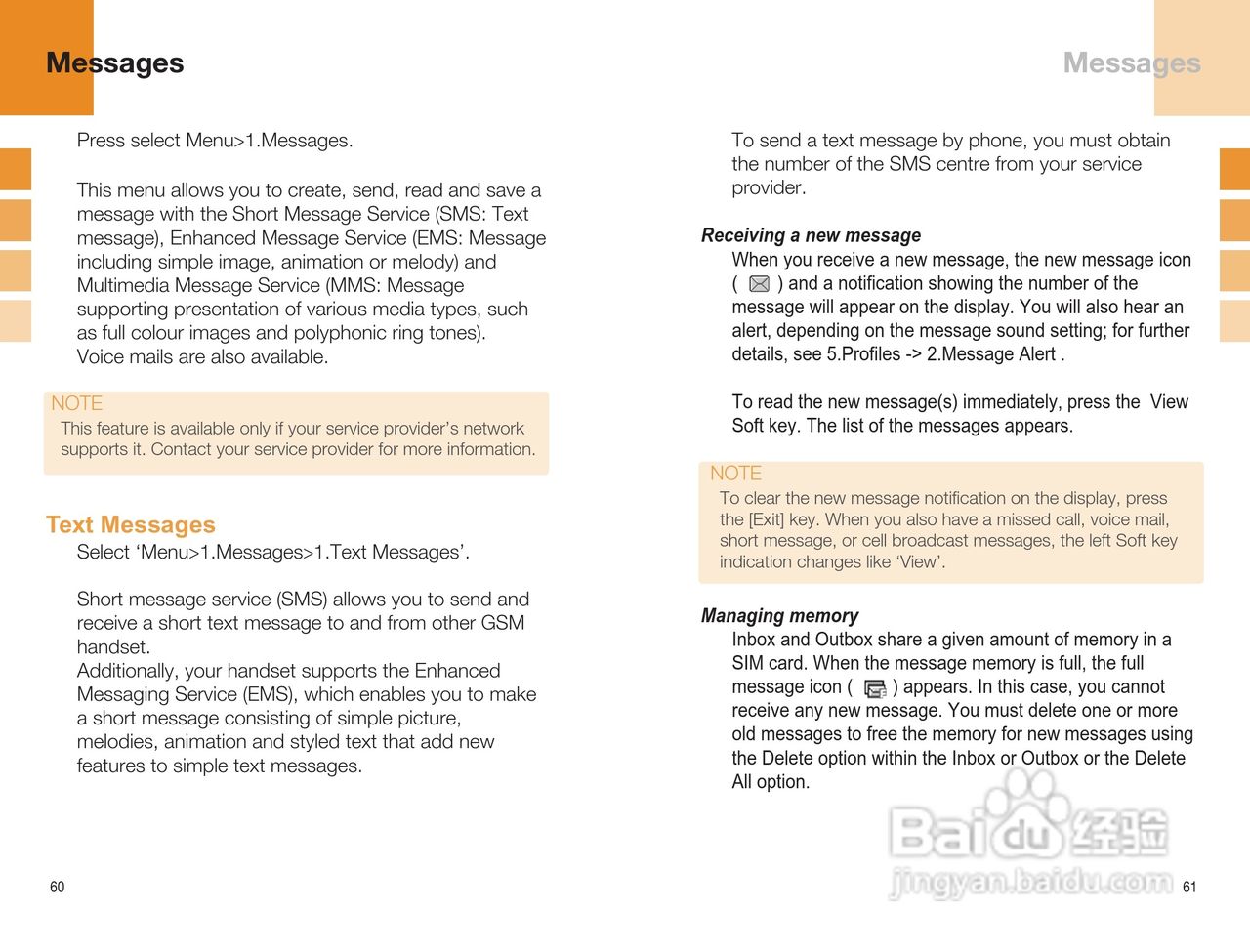 Messages

Press select Menu>1.Messages.

This menu allows you to create, send, read and save a message with the Short Message Service (SMS: Text message), Enhanced Message Service (EMS: Message including simple image, animation or melody) and Multimedia Message Service (MMS: Message supporting presentation of various media types, such as full colour images and polyphonic ring tones). Voice mails are also available.

NOTE
This feature is available only if your service provider's network supports it. Contact your service provider for more information.

Text Messages
Select 'Menu>1.Messages>1.Text Messages'.

Short message service (SMS) allows you to send and receive a short text message to and from other GSM handset.
Additionally, your handset supports the Enhanced Messaging Service (EMS), which enables you to make a short message consisting of simple picture, melodies, animation and styled text that add new features to simple text messages.

60

Messages

To send a text message by phone, you must obtain the number of the SMS centre from your service provider.

Receiving a new message
When you receive a new message, the new message icon ( ) and a notification showing the number of the message will appear on the display. You will also hear an alert, depending on the message sound setting; for further details, see 5.Profiles -> 2.Message Alert .

To read the new message(s) immediately, press the View Soft key. The list of the messages appears.

NOTE
To clear the new message notification on the display, press the [Exit] key. When you also have a missed call, voice mail, short message, or cell broadcast messages, the left Soft key indication changes like 'View'.

Managing memory
Inbox and Outbox share a given amount of memory in a SIM card. When the message memory is full, the full message icon ( ) appears. In this case, you cannot receive any new message. You must delete one or more old messages to free the memory for new messages using the Delete option within the Inbox or Outbox or the Delete All option.

Baidu经验
jingyan.baidu.com

61